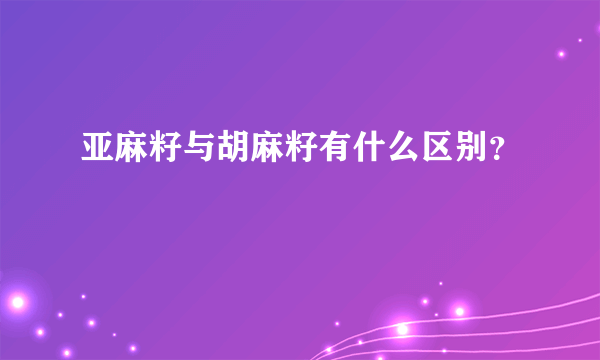 亚麻籽与胡麻籽有什么区别？